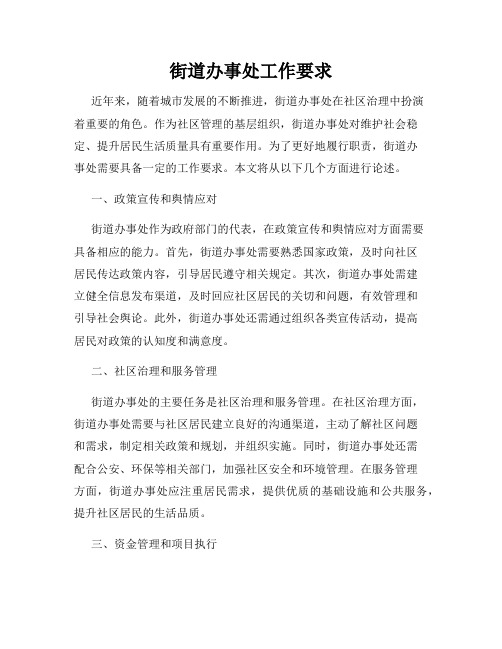 街道办事处工作要求

近年来，随着城市发展的不断推进，街道办事处在社区治理中扮演着重要的角色。作为社区管理的基层组织，街道办事处对维护社会稳定、提升居民生活质量具有重要作用。为了更好地履行职责，街道办事处需要具备一定的工作要求。本文将从以下几个方面进行论述。

一、政策宣传和舆情应对

街道办事处作为政府部门的代表，在政策宣传和舆情应对方面需要具备相应的能力。首先，街道办事处需要熟悉国家政策，及时向社区居民传达政策内容，引导居民遵守相关规定。其次，街道办事处需建立健全信息发布渠道，及时回应社区居民的关切和问题，有效管理和引导社会舆论。此外，街道办事处还需通过组织各类宣传活动，提高居民对政策的认知度和满意度。

二、社区治理和服务管理

街道办事处的主要任务是社区治理和服务管理。在社区治理方面，街道办事处需要与社区居民建立良好的沟通渠道，主动了解社区问题和需求，制定相关政策和规划，并组织实施。同时，街道办事处还需配合公安、环保等相关部门，加强社区安全和环境管理。在服务管理方面，街道办事处应注重居民需求，提供优质的基础设施和公共服务，提升社区居民的生活品质。

三、资金管理和项目执行